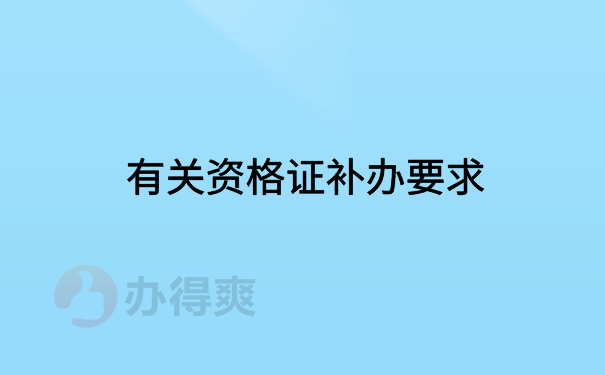 有关资格证补办要求

办得爽